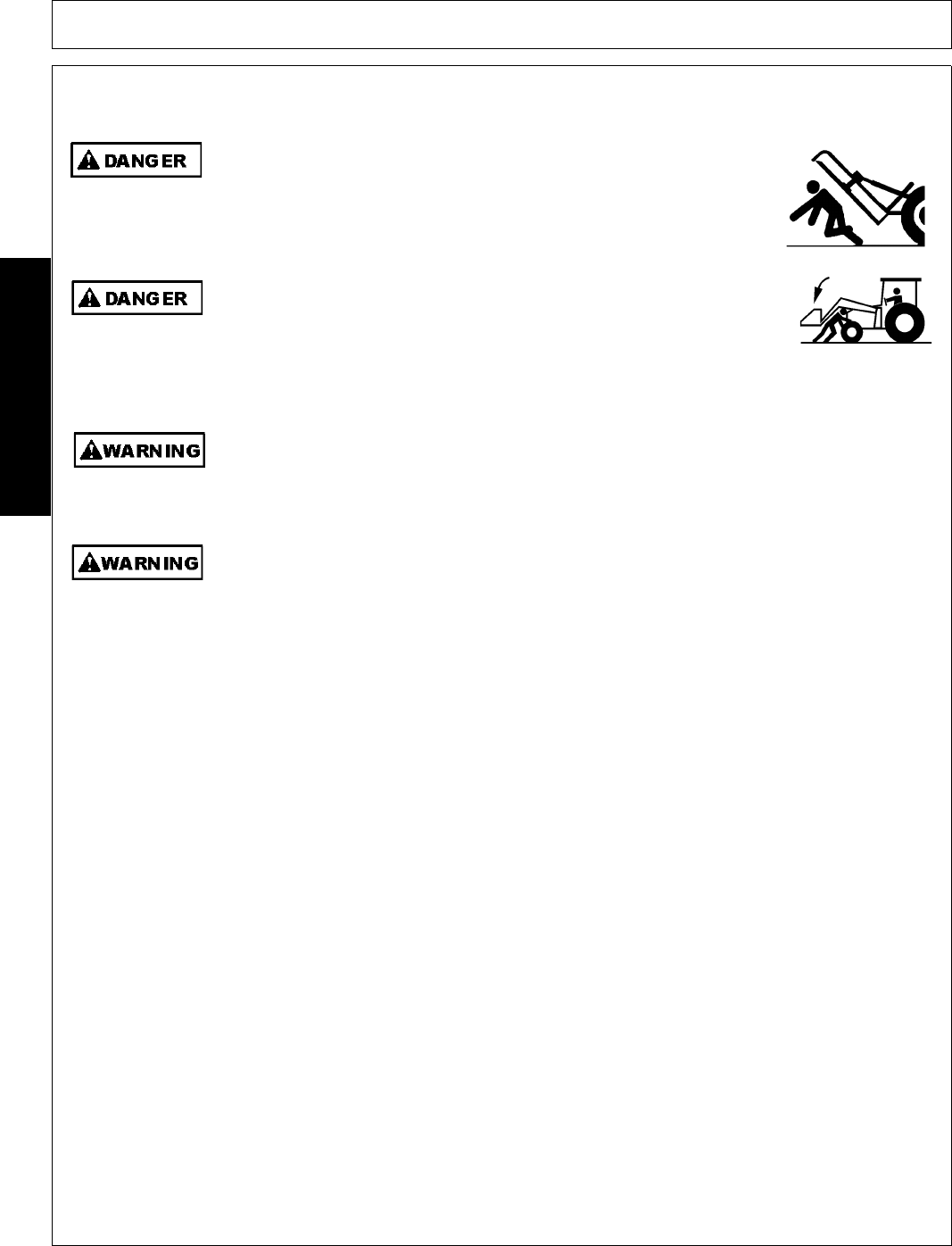 DANGER

DANGER

WARNING

WARNING